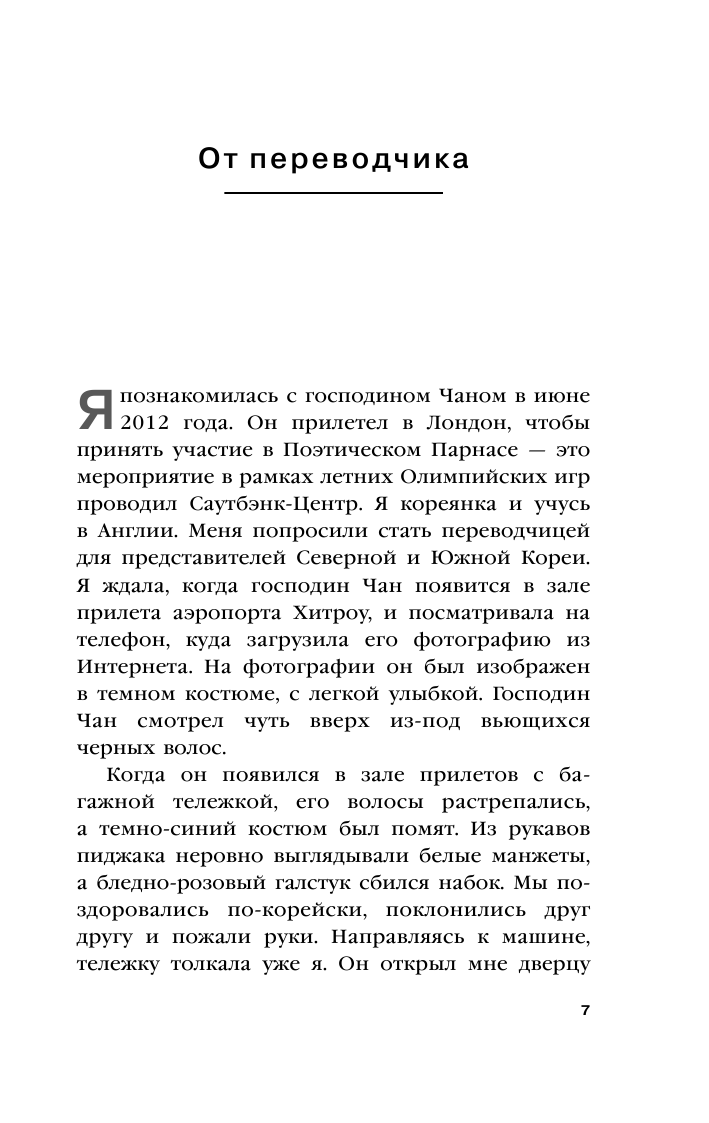 От переводчика

Я познакомилась с господином Чаном в июне 2012 года. Он прилетел в Лондон, чтобы принять участие в Поэтическом Парнасе — это мероприятие в рамках летних Олимпийских игр проводил Саутбэнк-Центр. Я кореянка и учусь в Англии. Меня попросили стать переводчицей для представителей Северной и Южной Кореи. Я ждала, когда господин Чан появится в зале прилета аэропорта Хитроу, и посматривала на телефон, куда загрузила его фотографию из Интернета. На фотографии он был изображен в темном костюме, с легкой улыбкой. Господин Чан смотрел чуть вверх из-под вьющихся черных волос.

Когда он появился в зале прилетов с багажной тележкой, его волосы растрепались, а темно-синий костюм был помят. Из рукавов пиджака неровно выглядывали белые манжеты, а бледно-розовый галстук сбился набок. Мы поздоровались по-корейски, поклонились друг другу и пожали руки. Направляясь к машине, тележку толкала уже я. Он открыл мне дверцу

7